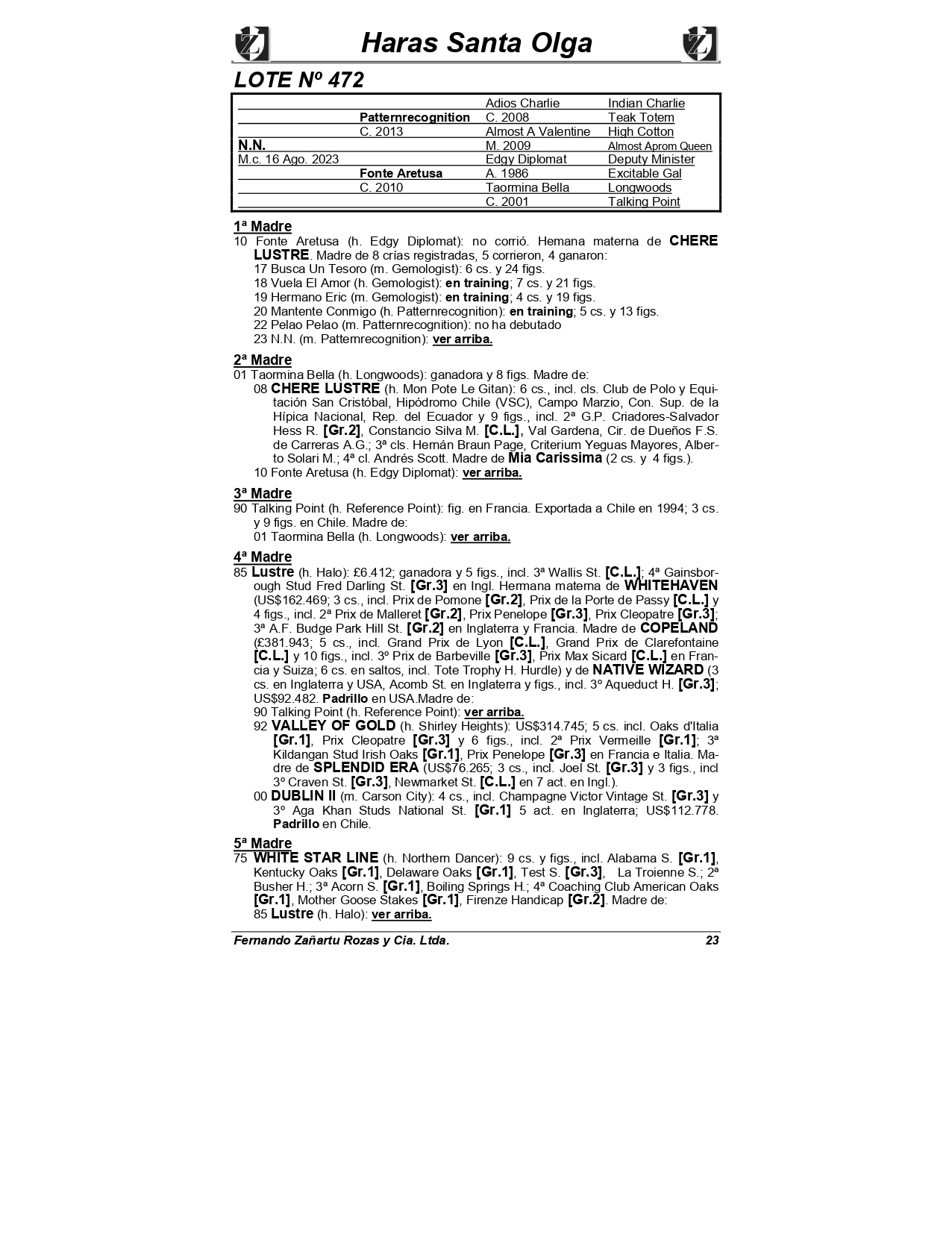 Haras Santa Olga

LOTE Nº 472

| | | | |
|---|---|---|---|
| | | Adios Charlie | Indian Charlie |
| | Patternrecognition | C. 2008 | Teak Totem |
| | C. 2013 | Almost A Valentine | High Cotton |
| N.N. | | M. 2009 | Almost Aprom Queen |
| M.c. 16 Ago. 2023 | | Edgy Diplomat | Deputy Minister |
| | Fonte Aretusa | A. 1986 | Excitable Gal |
| | C. 2010 | Taormina Bella | Longwoods |
| | | C. 2001 | Talking Point |

1ª Madre
10 Fonte Aretusa (h. Edgy Diplomat): no corrió. Hemana materna de CHERE LUSTRE. Madre de 8 crías registradas, 5 corrieron, 4 ganaron:
17 Busca Un Tesoro (m. Gemologist): 6 cs. y 24 figs.
18 Vuela El Amor (h. Gemologist): en training; 7 cs. y 21 figs.
19 Hermano Eric (m. Gemologist): en training; 4 cs. y 19 figs.
20 Mantente Conmigo (h. Patternrecognition): en training; 5 cs. y 13 figs.
22 Pelao Pelao (m. Patternrecognition): no ha debutado
23 N.N. (m. Patternrecognition): ver arriba.

2ª Madre
01 Taormina Bella (h. Longwoods): ganadora y 8 figs. Madre de:
08 CHERE LUSTRE (h. Mon Pote Le Gitan): 6 cs., incl. cls. Club de Polo y Equitación San Cristóbal, Hipódromo Chile (VSC), Campo Marzio, Con. Sup. de la Hípica Nacional, Rep. del Ecuador y 9 figs., incl. 2ª G.P. Criadores-Salvador Hess R. [Gr.2], Constancio Silva M. [C.L.], Val Gardena, Cir. de Dueños F.S. de Carreras A.G.; 3ª cls. Hernán Braun Page, Criterium Yeguas Mayores, Alberto Solari M.; 4ª cl. Andrés Scott. Madre de Mia Carissima (2 cs. y 4 figs.).
10 Fonte Aretusa (h. Edgy Diplomat): ver arriba.

3ª Madre
90 Talking Point (h. Reference Point): fig. en Francia. Exportada a Chile en 1994; 3 cs. y 9 figs. en Chile. Madre de:
01 Taormina Bella (h. Longwoods): ver arriba.

4ª Madre
85 Lustre (h. Halo): £6.412; ganadora y 5 figs., incl. 3ª Wallis St. [C.L.]; 4ª Gainsborough Stud Fred Darling St. [Gr.3] en Ingl. Hermana materna de WHITEHAVEN (US$162.469; 3 cs., incl. Prix de Pomone [Gr.2], Prix de la Porte de Passy [C.L.] y 4 figs., incl. 2ª Prix de Malleret [Gr.2], Prix Penelope [Gr.3], Prix Cleopatre [Gr.3]; 3ª A.F. Budge Park Hill St. [Gr.2] en Inglaterra y Francia. Madre de COPELAND (£381.943; 5 cs., incl. Grand Prix de Lyon [C.L.], Grand Prix de Clarefontaine [C.L.] y 10 figs., incl. 3º Prix de Barbeville [Gr.3], Prix Max Sicard [C.L.] en Francia y Suiza; 6 cs. en saltos, incl. Tote Trophy H. Hurdle) y de NATIVE WIZARD (3 cs. en Inglaterra y USA, Acomb St. en Inglaterra y figs., incl. 3º Aqueduct H. [Gr.3]; US$92.482. Padrillo en USA.Madre de:
90 Talking Point (h. Reference Point): ver arriba.
92 VALLEY OF GOLD (h. Shirley Heights): US$314.745; 5 cs. incl. Oaks d'Italia [Gr.1], Prix Cleopatre [Gr.3] y 6 figs., incl. 2ª Prix Vermeille [Gr.1]; 3ª Kildangan Stud Irish Oaks [Gr.1], Prix Penelope [Gr.3] en Francia e Italia. Madre de SPLENDID ERA (US$76.265; 3 cs., incl. Joel St. [Gr.3] y 3 figs., incl 3º Craven St. [Gr.3], Newmarket St. [C.L.] en 7 act. en Ingl.).
00 DUBLIN II (m. Carson City): 4 cs., incl. Champagne Victor Vintage St. [Gr.3] y 3º Aga Khan Studs National St. [Gr.1] 5 act. en Inglaterra; US$112.778. Padrillo en Chile.

5ª Madre
75 WHITE STAR LINE (h. Northern Dancer): 9 cs. y figs., incl. Alabama S. [Gr.1], Kentucky Oaks [Gr.1], Delaware Oaks [Gr.1], Test S. [Gr.3], La Troienne S.; 2ª Busher H.; 3ª Acorn S. [Gr.1], Boiling Springs H.; 4ª Coaching Club American Oaks [Gr.1], Mother Goose Stakes [Gr.1], Firenze Handicap [Gr.2]. Madre de:
85 Lustre (h. Halo): ver arriba.

Fernando Zañartu Rozas y Cia. Ltda. 23